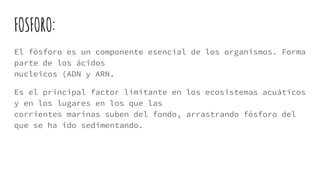 FOSFORO:

El fósforo es un componente esencial de los organismos. Forma parte de los ácidos nucleicos (ADN y ARN.

Es el principal factor limitante en los ecosistemas acuáticos y en los lugares en los que las corrientes marinas suben del fondo, arrastrando fósforo del que se ha ido sedimentando.